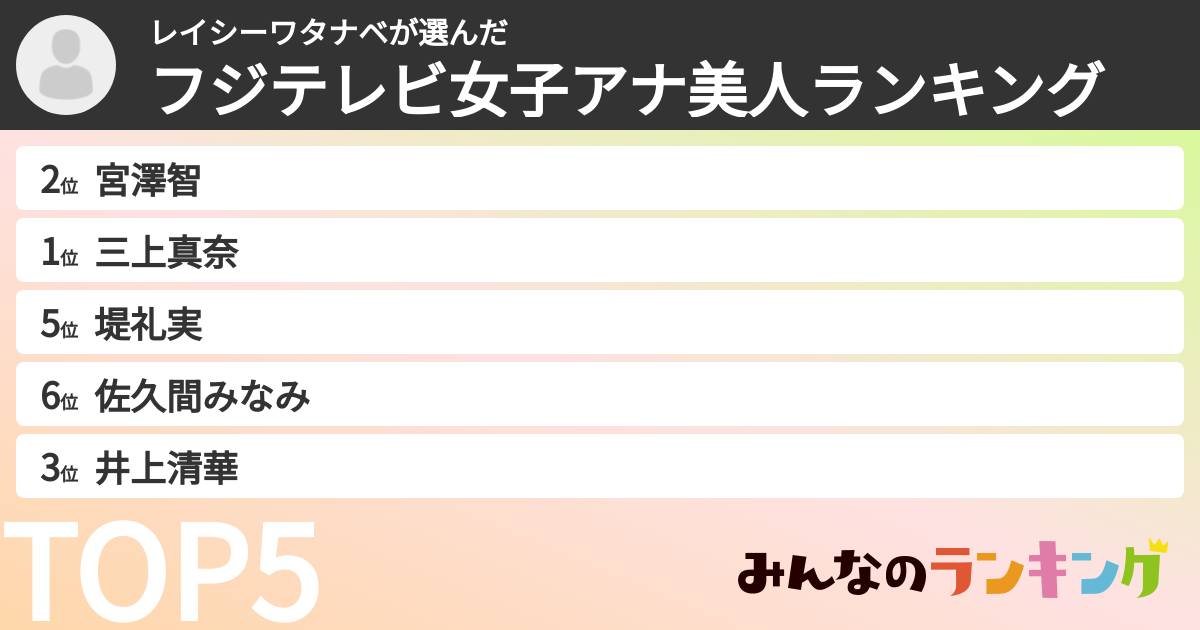 レイシーワタナベが選んだ
フジテレビ女子アナ美人ランキング

2位 宮澤智

1位 三上真奈

5位 堤礼実

6位 佐久間みなみ

3位 井上清華

TOP5

みんなのランキング